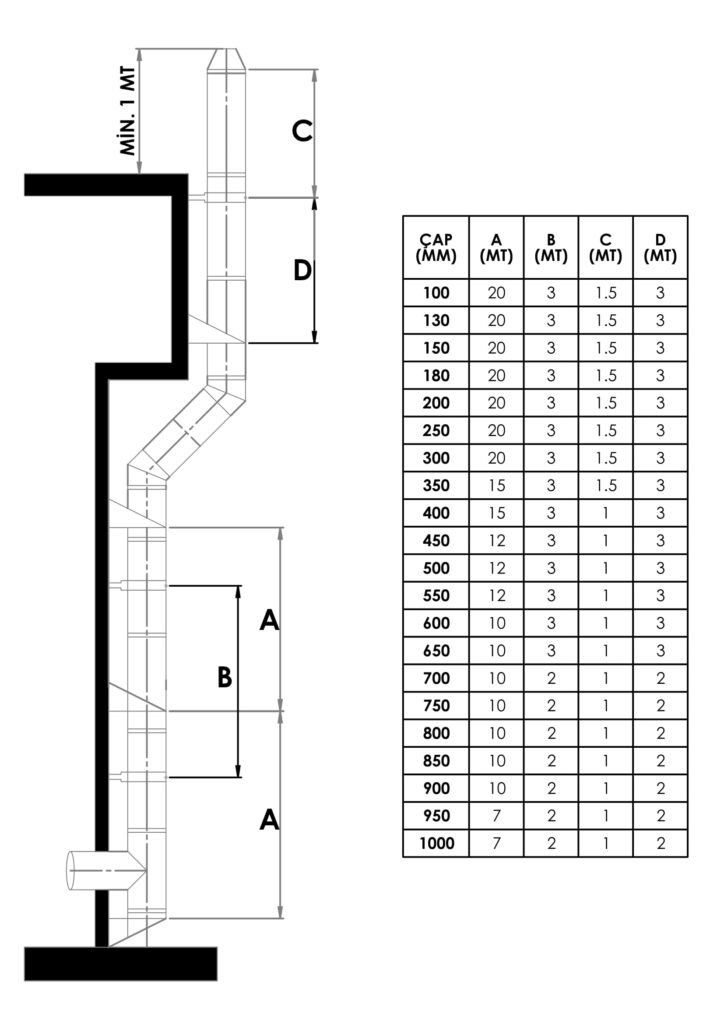 MİN. 1 MT

C

D

A

B

A

| ÇAP (MM) | A (MT) | B (MT) | C (MT) | D (MT) |
|---|---|---|---|---|
| 100 | 20 | 3 | 1.5 | 3 |
| 130 | 20 | 3 | 1.5 | 3 |
| 150 | 20 | 3 | 1.5 | 3 |
| 180 | 20 | 3 | 1.5 | 3 |
| 200 | 20 | 3 | 1.5 | 3 |
| 250 | 20 | 3 | 1.5 | 3 |
| 300 | 20 | 3 | 1.5 | 3 |
| 350 | 15 | 3 | 1.5 | 3 |
| 400 | 15 | 3 | 1 | 3 |
| 450 | 12 | 3 | 1 | 3 |
| 500 | 12 | 3 | 1 | 3 |
| 550 | 12 | 3 | 1 | 3 |
| 600 | 10 | 3 | 1 | 3 |
| 650 | 10 | 3 | 1 | 3 |
| 700 | 10 | 2 | 1 | 2 |
| 750 | 10 | 2 | 1 | 2 |
| 800 | 10 | 2 | 1 | 2 |
| 850 | 10 | 2 | 1 | 2 |
| 900 | 10 | 2 | 1 | 2 |
| 950 | 7 | 2 | 1 | 2 |
| 1000 | 7 | 2 | 1 | 2 |